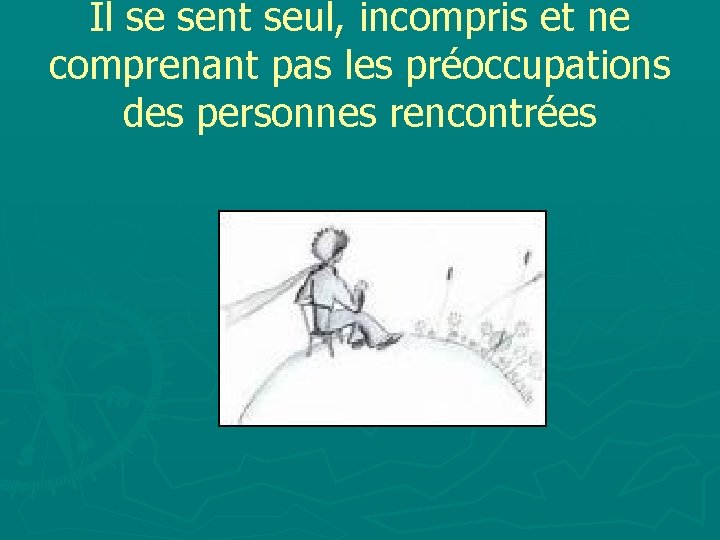 Il se sent seul, incompris et ne comprenant pas les préoccupations des personnes rencontrées